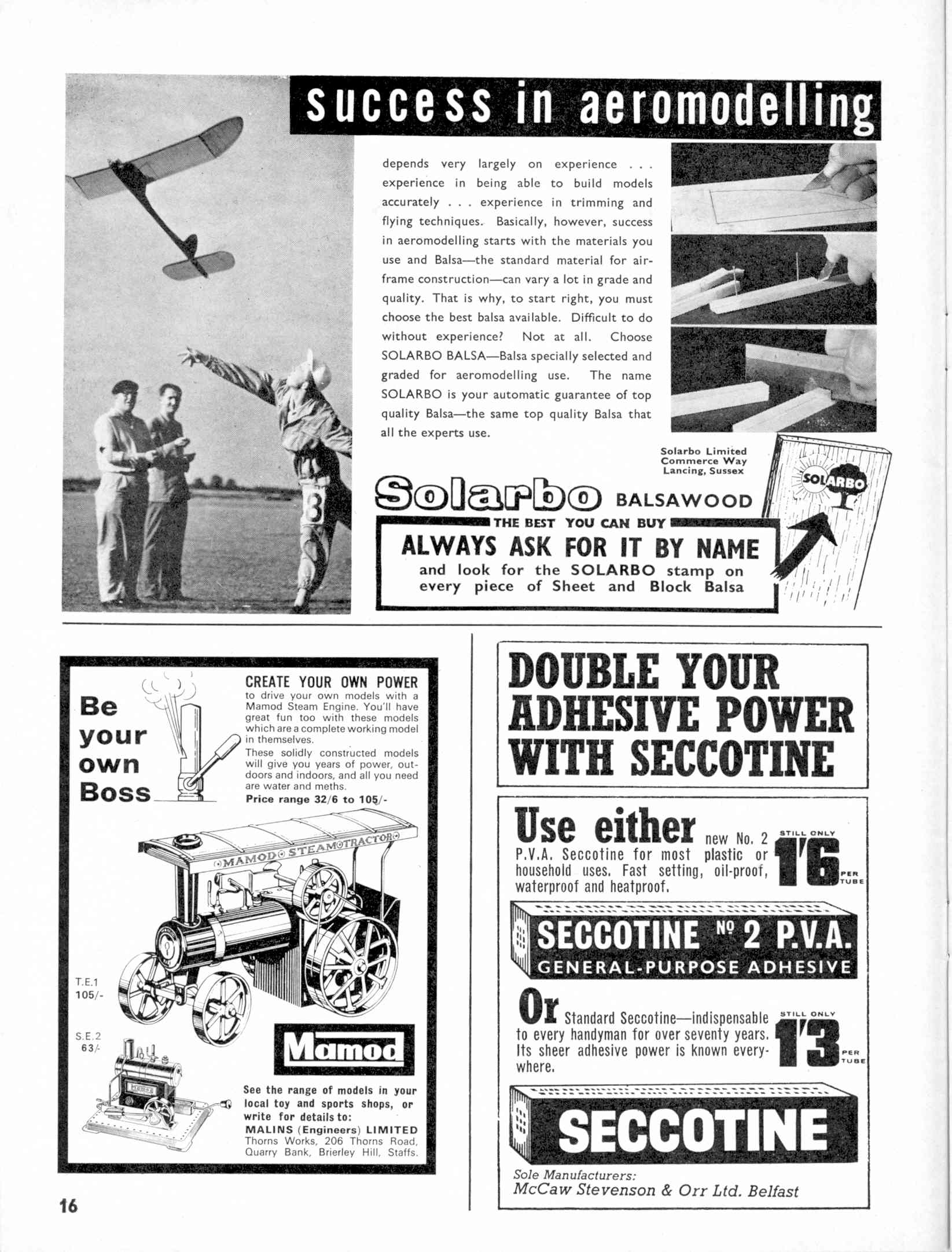 success in aeromodelling

depends very largely on experience . . . experience in being able to build models accurately . . . experience in trimming and flying techniques. Basically, however, success in aeromodelling starts with the materials you use and Balsa—the standard material for airframe construction—can vary a lot in grade and quality. That is why, to start right, you must choose the best balsa available. Difficult to do without experience? Not at all. Choose SOLARBO BALSA—Balsa specially selected and graded for aeromodelling use. The name SOLARBO is your automatic guarantee of top quality Balsa—the same top quality Balsa that all the experts use.

3

Solarbo Limited
Commerce Way
Lancing, Sussex

SOLARBO

Solarbo BALSAWOOD
THE BEST YOU CAN BUY
ALWAYS ASK FOR IT BY NAME
and look for the SOLARBO stamp on every piece of Sheet and Block Balsa

Be your own Boss

CREATE YOUR OWN POWER
to drive your own models with a Mamod Steam Engine. You'll have great fun too with these models which are a complete working model in themselves.
These solidly constructed models will give you years of power, outdoors and indoors, and all you need are water and meths.
Price range 32/6 to 105/-

MAMOD STEAM TRACTOR

T.E.1
105/-

S.E.2
63/-

Mamod

See the range of models in your local toy and sports shops, or write for details to:
MALINS (Engineers) LIMITED
Thorns Works, 206 Thorns Road, Quarry Bank, Brierley Hill, Staffs.

16

DOUBLE YOUR ADHESIVE POWER WITH SECCOTINE

Use either new No. 2 P.V.A. Seccotine for most plastic or household uses. Fast setting, oil-proof, waterproof and heatproof.

STILL ONLY 1'6 PER TUBE

SECCOTINE № 2 P.V.A.
GENERAL-PURPOSE ADHESIVE

Or Standard Seccotine—indispensable to every handyman for over seventy years. Its sheer adhesive power is known everywhere.

STILL ONLY 1'3 PER TUBE

SECCOTINE

Sole Manufacturers:
McCaw Stevenson & Orr Ltd. Belfast